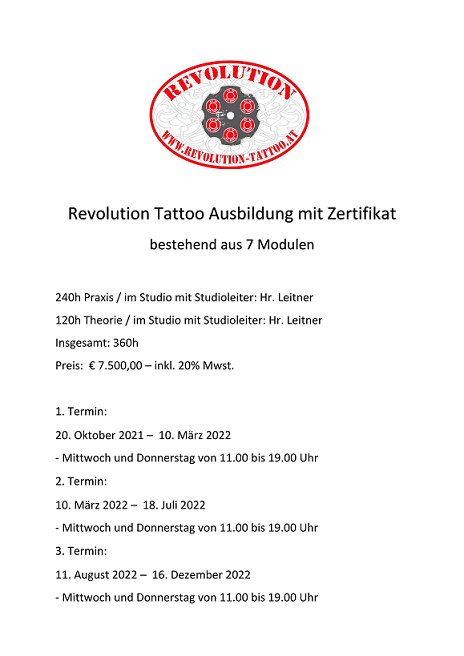 REVOLUTION

WWW.REVOLUTION-TATTOO.AT

Revolution Tattoo Ausbildung mit Zertifikat

bestehend aus 7 Modulen

240h Praxis / im Studio mit Studioleiter: Hr. Leitner

120h Theorie / im Studio mit Studioleiter: Hr. Leitner

Insgesamt: 360h

Preis: € 7.500,00 – inkl. 20% Mwst.

1. Termin:

20. Oktober 2021 – 10. März 2022

- Mittwoch und Donnerstag von 11.00 bis 19.00 Uhr

2. Termin:

10. März 2022 – 18. Juli 2022

- Mittwoch und Donnerstag von 11.00 bis 19.00 Uhr

3. Termin:

11. August 2022 – 16. Dezember 2022

- Mittwoch und Donnerstag von 11.00 bis 19.00 Uhr